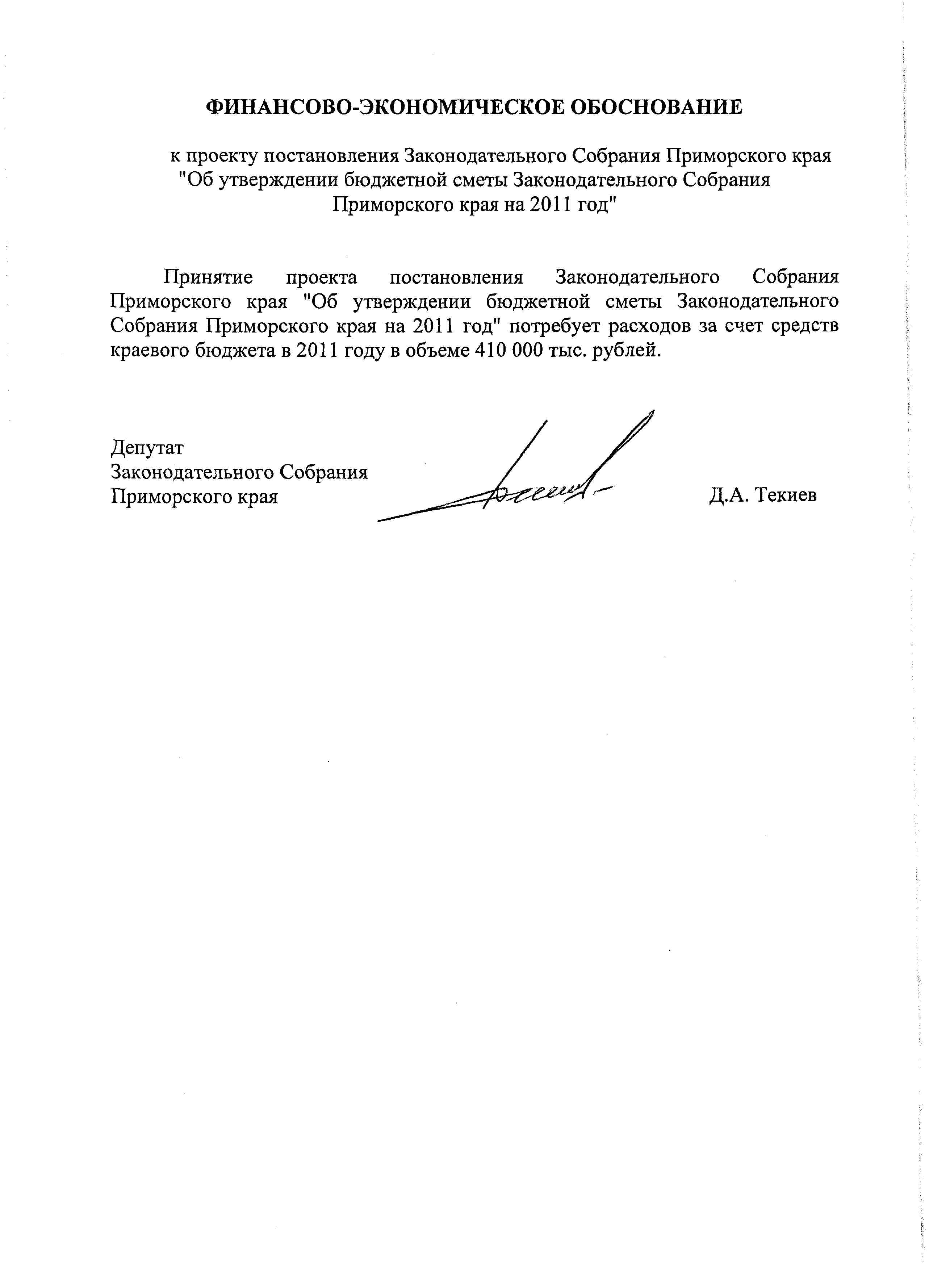 ФИНАНСОВО-ЭКОНОМИЧЕСКОЕ ОБОСНОВАНИЕ

к проекту постановления Законодательного Собрания Приморского края "Об утверждении бюджетной сметы Законодательного Собрания Приморского края на 2011 год"

Принятие проекта постановления Законодательного Собрания Приморского края "Об утверждении бюджетной сметы Законодательного Собрания Приморского края на 2011 год" потребует расходов за счет средств краевого бюджета в 2011 году в объеме 410 000 тыс. рублей.

Депутат
Законодательного Собрания
Приморского края

Д.А. Текиев